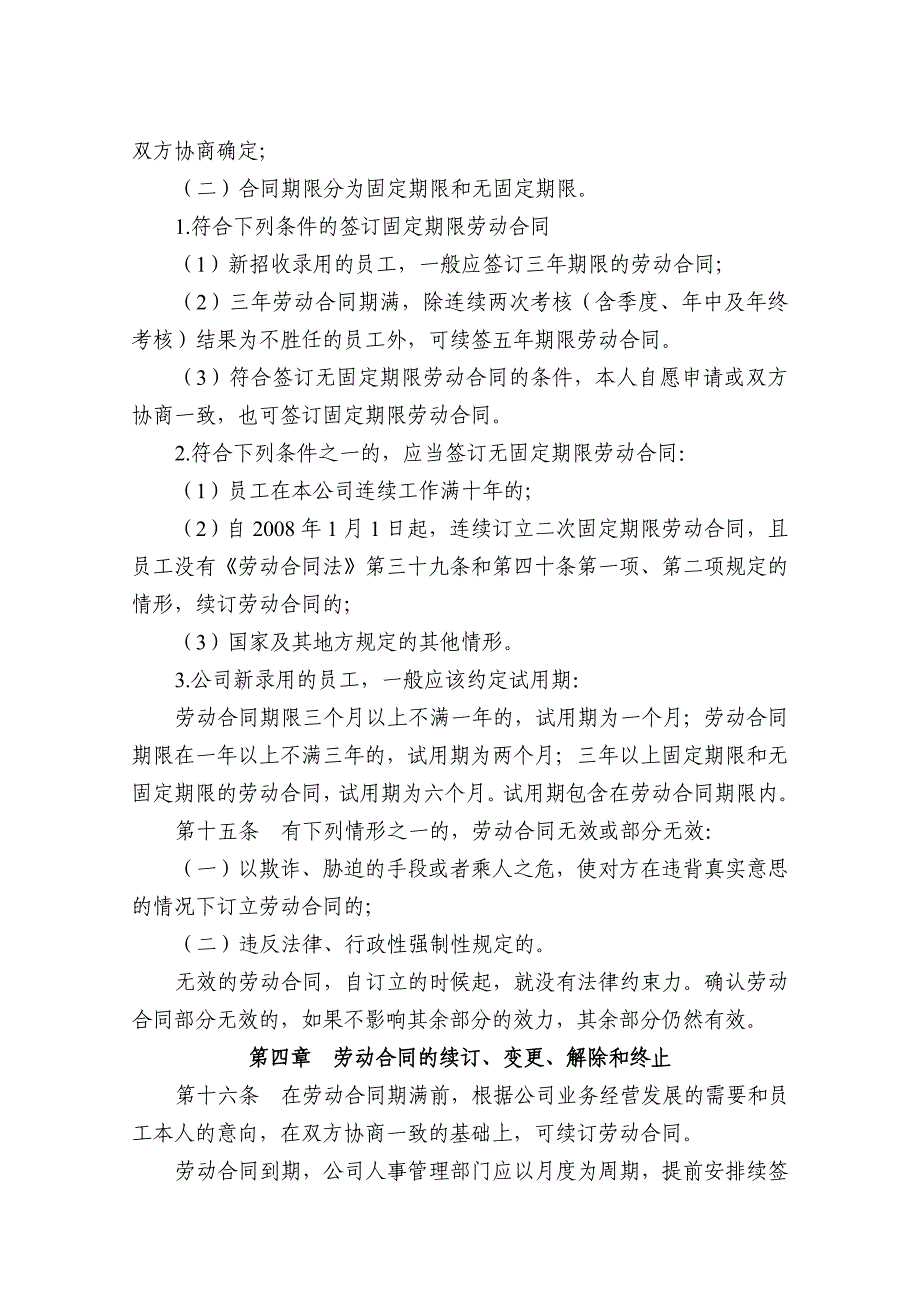 双方协商确定;

（二）合同期限分为固定期限和无固定期限。

1.符合下列条件的签订固定期限劳动合同

（1）新招收录用的员工，一般应签订三年期限的劳动合同;

（2）三年劳动合同期满，除连续两次考核（含季度、年中及年终考核）结果为不胜任的员工外，可续签五年期限劳动合同。

（3）符合签订无固定期限劳动合同的条件，本人自愿申请或双方协商一致，也可签订固定期限劳动合同。

2.符合下列条件之一的，应当签订无固定期限劳动合同:

（1）员工在本公司连续工作满十年的;

（2）自 2008 年 1 月 1 日起，连续订立二次固定期限劳动合同，且员工没有《劳动合同法》第三十九条和第四十条第一项、第二项规定的情形，续订劳动合同的;

（3）国家及其地方规定的其他情形。

3.公司新录用的员工，一般应该约定试用期:

劳动合同期限三个月以上不满一年的，试用期为一个月；劳动合同期限在一年以上不满三年的，试用期为两个月；三年以上固定期限和无固定期限的劳动合同，试用期为六个月。试用期包含在劳动合同期限内。

第十五条　有下列情形之一的，劳动合同无效或部分无效:

（一）以欺诈、胁迫的手段或者乘人之危，使对方在违背真实意思的情况下订立劳动合同的;

（二）违反法律、行政性强制性规定的。

无效的劳动合同，自订立的时候起，就没有法律约束力。确认劳动合同部分无效的，如果不影响其余部分的效力，其余部分仍然有效。

第四章　劳动合同的续订、变更、解除和终止

第十六条　在劳动合同期满前，根据公司业务经营发展的需要和员工本人的意向，在双方协商一致的基础上，可续订劳动合同。

劳动合同到期，公司人事管理部门应以月度为周期，提前安排续签